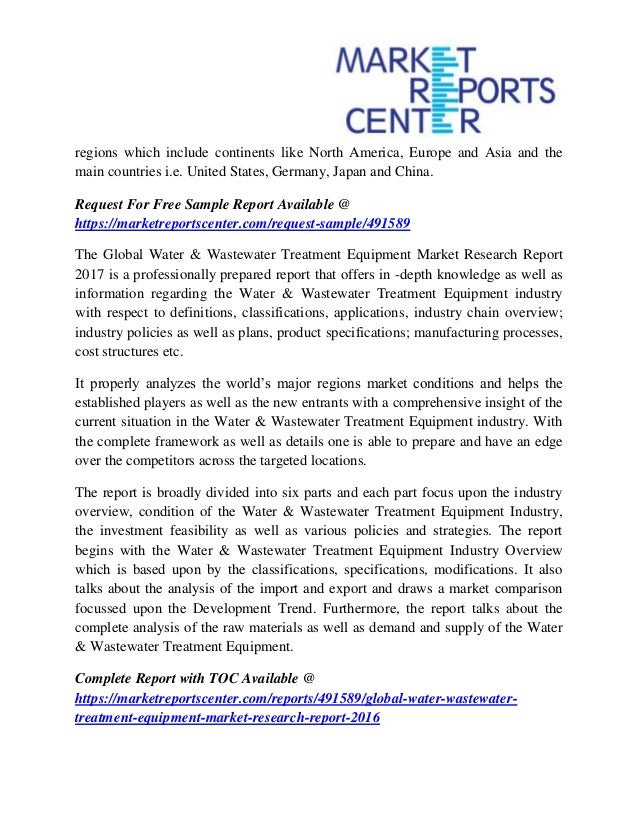 MARKET REPORTS CENTER

regions which include continents like North America, Europe and Asia and the main countries i.e. United States, Germany, Japan and China.

Request For Free Sample Report Available @ https://marketreportscenter.com/request-sample/491589

The Global Water & Wastewater Treatment Equipment Market Research Report 2017 is a professionally prepared report that offers in -depth knowledge as well as information regarding the Water & Wastewater Treatment Equipment industry with respect to definitions, classifications, applications, industry chain overview; industry policies as well as plans, product specifications; manufacturing processes, cost structures etc.

It properly analyzes the world's major regions market conditions and helps the established players as well as the new entrants with a comprehensive insight of the current situation in the Water & Wastewater Treatment Equipment industry. With the complete framework as well as details one is able to prepare and have an edge over the competitors across the targeted locations.

The report is broadly divided into six parts and each part focus upon the industry overview, condition of the Water & Wastewater Treatment Equipment Industry, the investment feasibility as well as various policies and strategies. The report begins with the Water & Wastewater Treatment Equipment Industry Overview which is based upon by the classifications, specifications, modifications. It also talks about the analysis of the import and export and draws a market comparison focussed upon the Development Trend. Furthermore, the report talks about the complete analysis of the raw materials as well as demand and supply of the Water & Wastewater Treatment Equipment.

Complete Report with TOC Available @ https://marketreportscenter.com/reports/491589/global-water-wastewater-treatment-equipment-market-research-report-2016